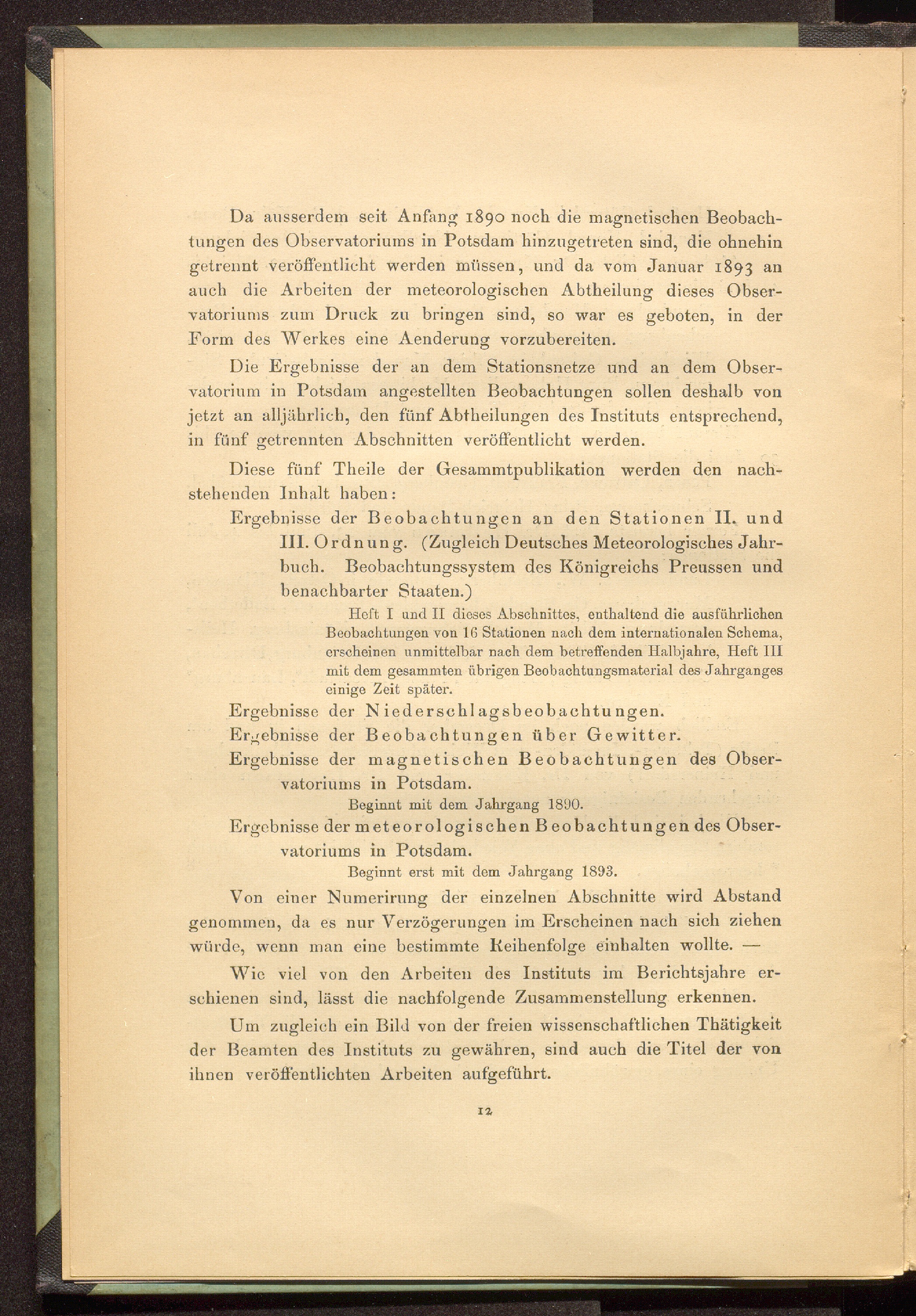 Da ausserdem seit Anfang 1890 noch die magnetischen Beobachtungen des Observatoriums in Potsdam hinzugetreten sind, die ohnehin getrennt veröffentlicht werden müssen, und da vom Januar 1893 an auch die Arbeiten der meteorologischen Abtheilung dieses Observatoriums zum Druck zu bringen sind, so war es geboten, in der Form des Werkes eine Aenderung vorzubereiten.

Die Ergebnisse der an dem Stationsnetze und an dem Observatorium in Potsdam angestellten Beobachtungen sollen deshalb von jetzt an alljährlich, den fünf Abtheilungen des Instituts entsprechend, in fünf getrennten Abschnitten veröffentlicht werden.

Diese fünf Theile der Gesammtpublikation werden den nachstehenden Inhalt haben:

Ergebnisse der Beobachtungen an den Stationen II. und III. Ordnung. (Zugleich Deutsches Meteorologisches Jahrbuch. Beobachtungssystem des Königreichs Preussen und benachbarter Staaten.)

Heft I und II dieses Abschnittes, enthaltend die ausführlichen Beobachtungen von 16 Stationen nach dem internationalen Schema, erscheinen unmittelbar nach dem betreffenden Halbjahre, Heft III mit dem gesammten übrigen Beobachtungsmaterial des Jahrganges einige Zeit später.

Ergebnisse der Niederschlagsbeobachtungen.

Ergebnisse der Beobachtungen über Gewitter.

Ergebnisse der magnetischen Beobachtungen des Observatoriums in Potsdam.

Beginnt mit dem Jahrgang 1890.

Ergebnisse der meteorologischen Beobachtungen des Observatoriums in Potsdam.

Beginnt erst mit dem Jahrgang 1893.

Von einer Numerirung der einzelnen Abschnitte wird Abstand genommen, da es nur Verzögerungen im Erscheinen nach sich ziehen würde, wenn man eine bestimmte Reihenfolge einhalten wollte. —

Wie viel von den Arbeiten des Instituts im Berichtsjahre erschienen sind, lässt die nachfolgende Zusammenstellung erkennen.

Um zugleich ein Bild von der freien wissenschaftlichen Thätigkeit der Beamten des Instituts zu gewähren, sind auch die Titel der von ihnen veröffentlichten Arbeiten aufgeführt.

12